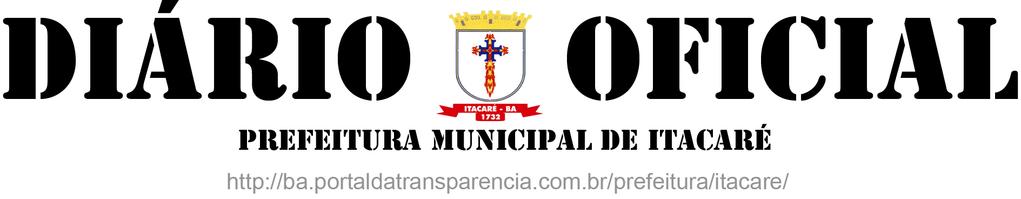 DIÁRIO OFICIAL

ITACARÉ - BA
1732

PREFEITURA MUNICIPAL DE ITACARÉ

http://ba.portaldatransparencia.com.br/prefeitura/itacare/